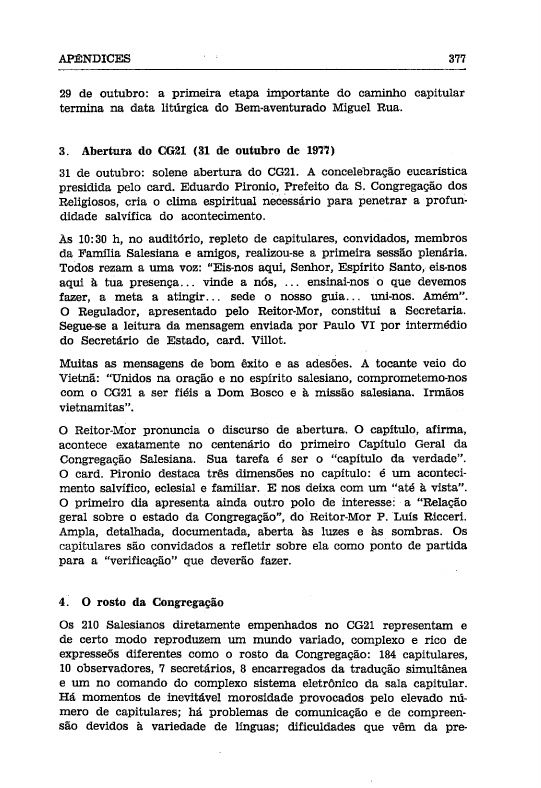 APÊNDICES 377

29 de outubro: a primeira etapa importante do caminho capitular termina na data litúrgica do Bem-aventurado Miguel Rua.

3. Abertura do CG21 (31 de outubro de 1977)

31 de outubro: solene abertura do CG21. A concelebração eucarística presidida pelo card. Eduardo Pironio, Prefeito da S. Congregação dos Religiosos, cria o clima espiritual necessário para penetrar a profundidade salvífica do acontecimento.

Às 10:30 h, no auditório, repleto de capitulares, convidados, membros da Família Salesiana e amigos, realizou-se a primeira sessão plenária. Todos rezam a uma voz: "Eis-nos aqui, Senhor, Espírito Santo, eis-nos aqui à tua presença... vinde a nós, ... ensinai-nos o que devemos fazer, a meta a atingir... sede o nosso guia... uni-nos. Amém". O Regulador, apresentado pelo Reitor-Mor, constitui a Secretaria. Segue-se a leitura da mensagem enviada por Paulo VI por intermédio do Secretário de Estado, card. Villot.

Muitas as mensagens de bom êxito e as adesões. A tocante veio do Vietnã: "Unidos na oração e no espírito salesiano, comprometemo-nos com o CG21 a ser fiéis a Dom Bosco e à missão salesiana. Irmãos vietnamitas".

O Reitor-Mor pronuncia o discurso de abertura. O capítulo, afirma, acontece exatamente no centenário do primeiro Capítulo Geral da Congregação Salesiana. Sua tarefa é ser o "capítulo da verdade". O card. Pironio destaca três dimensões no capítulo: é um acontecimento salvífico, eclesial e familiar. E nos deixa com um "até à vista". O primeiro dia apresenta ainda outro polo de interesse: a "Relação geral sobre o estado da Congregação", do Reitor-Mor P. Luís Ricceri. Ampla, detalhada, documentada, aberta às luzes e às sombras. Os capitulares são convidados a refletir sobre ela como ponto de partida para a "verificação" que deverão fazer.

4. O rosto da Congregação

Os 210 Salesianos diretamente empenhados no CG21 representam e de certo modo reproduzem um mundo variado, complexo e rico de expressões diferentes como o rosto da Congregação: 184 capitulares, 10 observadores, 7 secretários, 8 encarregados da tradução simultânea e um no comando do complexo sistema eletrônico da sala capitular. Há momentos de inevitável morosidade provocados pelo elevado número de capitulares; há problemas de comunicação e de compreensão devidos à variedade de línguas; dificuldades que vêm da pre-